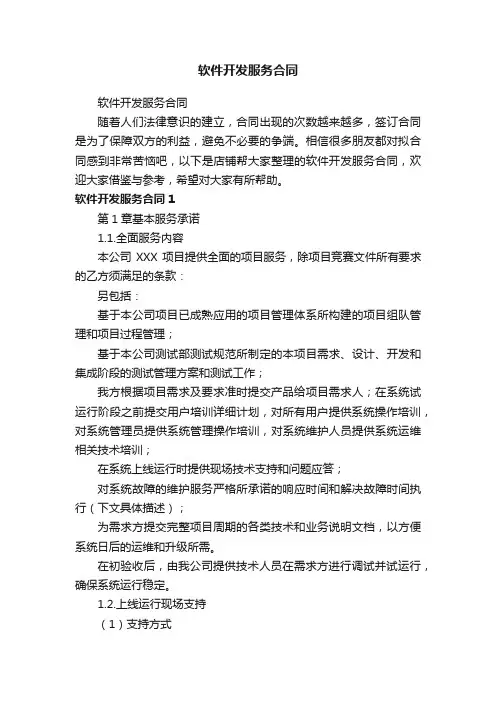 软件开发服务合同

软件开发服务合同

随着人们法律意识的建立，合同出现的次数越来越多，签订合同是为了保障双方的利益，避免不必要的争端。相信很多朋友都对拟合同感到非常苦恼吧，以下是店铺帮大家整理的软件开发服务合同，欢迎大家借鉴与参考，希望对大家有所帮助。

软件开发服务合同 1

第 1 章基本服务承诺

1.1.全面服务内容

本公司 XXX 项目提供全面的项目服务，除项目竞赛文件所有要求的乙方须满足的条款：

另包括：

基于本公司项目已成熟应用的项目管理体系所构建的项目组队管理和项目过程管理；

基于本公司测试部测试规范所制定的本项目需求、设计、开发和集成阶段的测试管理方案和测试工作；

我方根据项目需求及要求准时提交产品给项目需求人；在系统试运行阶段之前提交用户培训详细计划，对所有用户提供系统操作培训，对系统管理员提供系统管理操作培训，对系统维护人员提供系统运维相关技术培训；

在系统上线运行时提供现场技术支持和问题应答；

对系统故障的维护服务严格所承诺的响应时间和解决故障时间执行（下文具体描述）；

为需求方提交完整项目周期的各类技术和业务说明文档，以方便系统日后的运维和升级所需。

在初验收后，由我公司提供技术人员在需求方进行调试并试运行，确保系统运行稳定。

1.2.上线运行现场支持

（1）支持方式